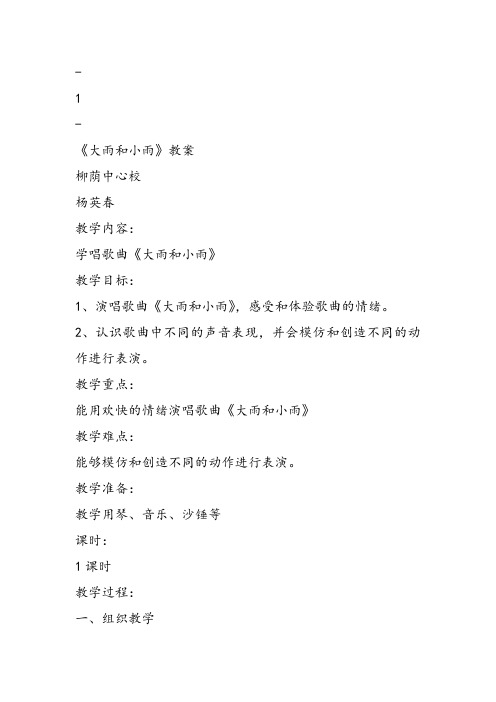 –

1

–

《大雨和小雨》教案

柳荫中心校

杨英春

教学内容：

学唱歌曲《大雨和小雨》

教学目标：

1、演唱歌曲《大雨和小雨》，感受和体验歌曲的情绪。

2、认识歌曲中不同的声音表现，并会模仿和创造不同的动作进行表演。

教学重点：

能用欢快的情绪演唱歌曲《大雨和小雨》

教学难点：

能够模仿和创造不同的动作进行表演。

教学准备：

教学用琴、音乐、沙锤等

课时：

1 课时

教学过程：

一、组织教学